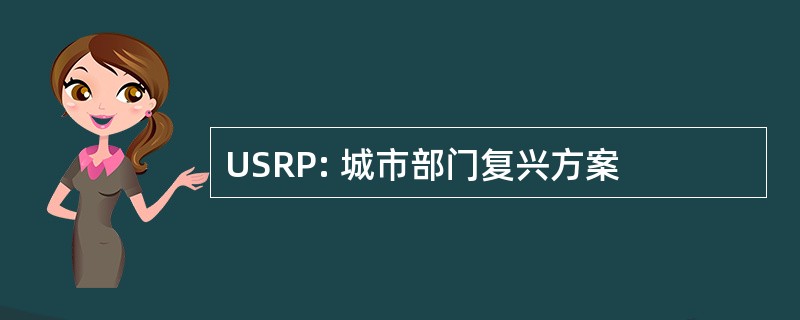 USRP: 城市部门复兴方案